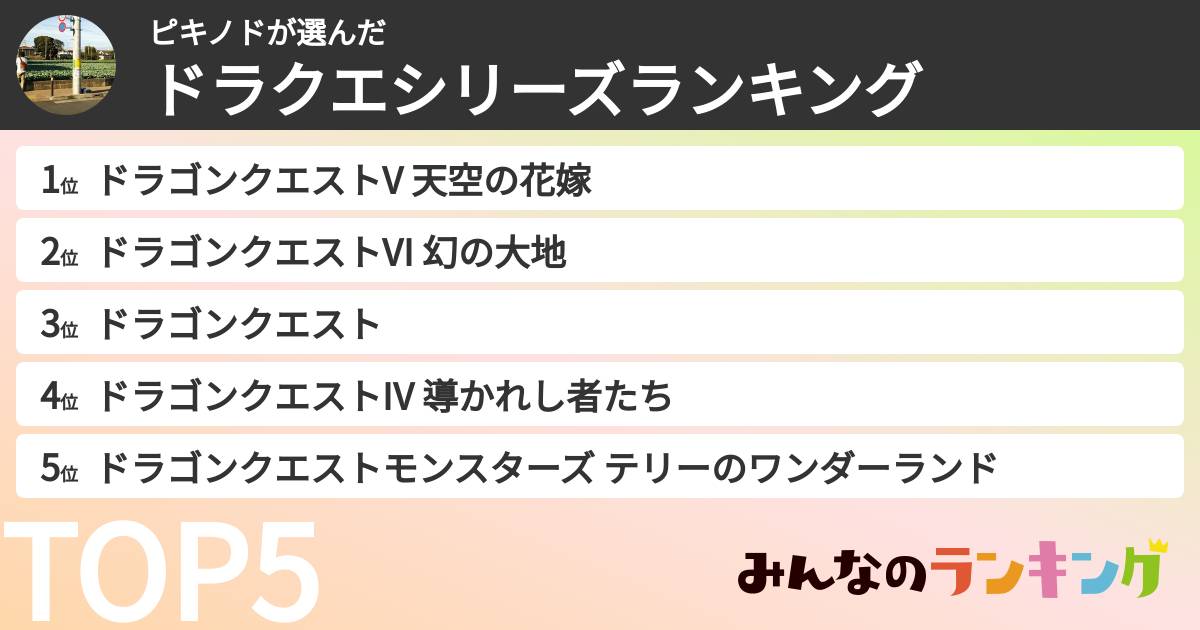 ピキノドが選んだ
ドラクエシリーズランキング

1位 ドラゴンクエストV 天空の花嫁
2位 ドラゴンクエストVI 幻の大地
3位 ドラゴンクエスト
4位 ドラゴンクエストIV 導かれし者たち
5位 ドラゴンクエストモンスターズ テリーのワンダーランド

TOP5

みんなのランキング